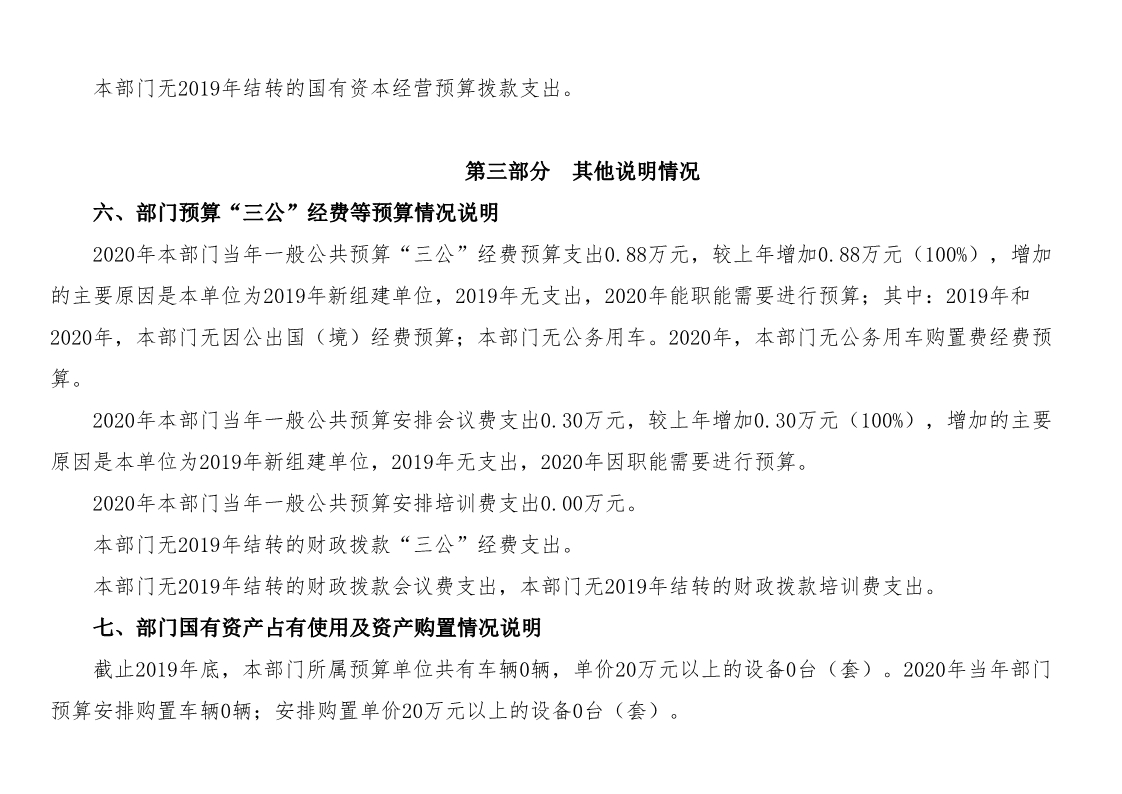 本部门无2019年结转的国有资本经营预算拨款支出。

第三部分　其他说明情况

六、部门预算“三公”经费等预算情况说明

2020年本部门当年一般公共预算“三公”经费预算支出0.88万元，较上年增加0.88万元（100%），增加的主要原因是本单位为2019年新组建单位，2019年无支出，2020年能职能需要进行预算；其中：2019年和2020年，本部门无因公出国（境）经费预算；本部门无公务用车。2020年，本部门无公务用车购置费经费预算。

2020年本部门当年一般公共预算安排会议费支出0.30万元，较上年增加0.30万元（100%），增加的主要原因是本单位为2019年新组建单位，2019年无支出，2020年因职能需要进行预算。

2020年本部门当年一般公共预算安排培训费支出0.00万元。

本部门无2019年结转的财政拨款“三公”经费支出。

本部门无2019年结转的财政拨款会议费支出，本部门无2019年结转的财政拨款培训费支出。

七、部门国有资产占有使用及资产购置情况说明

截止2019年底，本部门所属预算单位共有车辆0辆，单价20万元以上的设备0台（套）。2020年当年部门预算安排购置车辆0辆；安排购置单价20万元以上的设备0台（套）。